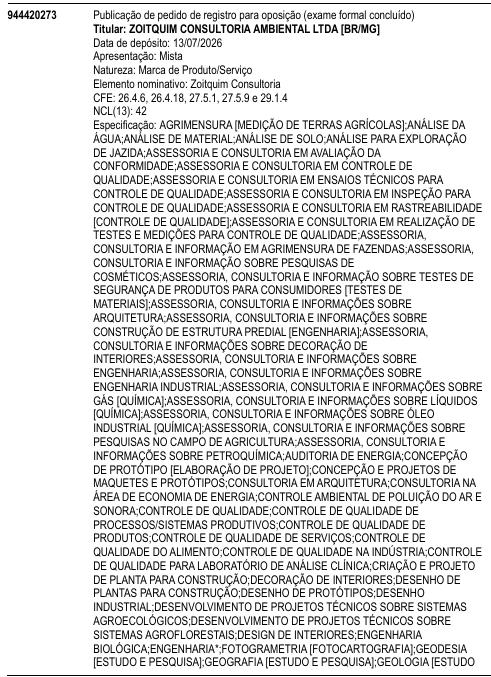 944420273

Publicação de pedido de registro para oposição (exame formal concluído)
**Titular: ZOITQUIM CONSULTORIA AMBIENTAL LTDA [BR/MG]**
Data de depósito: 13/07/2026
Apresentação: Mista
Natureza: Marca de Produto/Serviço
Elemento nominativo: Zoitquim Consultoria
CFE: 26.4.6, 26.4.18, 27.5.1, 27.5.9 e 29.1.4
NCL(13): 42
Especificação: AGRIMENSURA [MEDIÇÃO DE TERRAS AGRÍCOLAS];ANÁLISE DA ÁGUA;ANÁLISE DE MATERIAL;ANÁLISE DE SOLO;ANÁLISE PARA EXPLORAÇÃO DE JAZIDA;ASSESSORIA E CONSULTORIA EM AVALIAÇÃO DA CONFORMIDADE;ASSESSORIA E CONSULTORIA EM CONTROLE DE QUALIDADE;ASSESSORIA E CONSULTORIA EM ENSAIOS TÉCNICOS PARA CONTROLE DE QUALIDADE;ASSESSORIA E CONSULTORIA EM INSPEÇÃO PARA CONTROLE DE QUALIDADE;ASSESSORIA E CONSULTORIA EM RASTREABILIDADE [CONTROLE DE QUALIDADE];ASSESSORIA E CONSULTORIA EM REALIZAÇÃO DE TESTES E MEDIÇÕES PARA CONTROLE DE QUALIDADE;ASSESSORIA, CONSULTORIA E INFORMAÇÃO EM AGRIMENSURA DE FAZENDAS;ASSESSORIA, CONSULTORIA E INFORMAÇÃO SOBRE PESQUISAS DE COSMÉTICOS;ASSESSORIA, CONSULTORIA E INFORMAÇÃO SOBRE TESTES DE SEGURANÇA DE PRODUTOS PARA CONSUMIDORES [TESTES DE MATERIAIS];ASSESSORIA, CONSULTORIA E INFORMAÇÕES SOBRE ARQUITETURA;ASSESSORIA, CONSULTORIA E INFORMAÇÕES SOBRE CONSTRUÇÃO DE ESTRUTURA PREDIAL [ENGENHARIA];ASSESSORIA, CONSULTORIA E INFORMAÇÕES SOBRE DECORAÇÃO DE INTERIORES;ASSESSORIA, CONSULTORIA E INFORMAÇÕES SOBRE ENGENHARIA;ASSESSORIA, CONSULTORIA E INFORMAÇÕES SOBRE ENGENHARIA INDUSTRIAL;ASSESSORIA, CONSULTORIA E INFORMAÇÕES SOBRE GÁS [QUÍMICA];ASSESSORIA, CONSULTORIA E INFORMAÇÕES SOBRE LÍQUIDOS [QUÍMICA];ASSESSORIA, CONSULTORIA E INFORMAÇÕES SOBRE ÓLEO INDUSTRIAL [QUÍMICA];ASSESSORIA, CONSULTORIA E INFORMAÇÕES SOBRE PESQUISAS NO CAMPO DE AGRICULTURA;ASSESSORIA, CONSULTORIA E INFORMAÇÕES SOBRE PETROQUÍMICA;AUDITORIA DE ENERGIA;CONCEPÇÃO DE PROTÓTIPO [ELABORAÇÃO DE PROJETO];CONCEPÇÃO E PROJETOS DE MAQUETES E PROTÓTIPOS;CONSULTORIA EM ARQUITETURA;CONSULTORIA NA ÁREA DE ECONOMIA DE ENERGIA;CONTROLE AMBIENTAL DE POLUIÇÃO DO AR E SONORA;CONTROLE DE QUALIDADE;CONTROLE DE QUALIDADE DE PROCESSOS/SISTEMAS PRODUTIVOS;CONTROLE DE QUALIDADE DE PRODUTOS;CONTROLE DE QUALIDADE DE SERVIÇOS;CONTROLE DE QUALIDADE DO ALIMENTO;CONTROLE DE QUALIDADE NA INDÚSTRIA;CONTROLE DE QUALIDADE PARA LABORATÓRIO DE ANÁLISE CLÍNICA;CRIAÇÃO E PROJETO DE PLANTA PARA CONSTRUÇÃO;DECORAÇÃO DE INTERIORES;DESENHO DE PLANTAS PARA CONSTRUÇÃO;DESENHO DE PROTÓTIPOS;DESENHO INDUSTRIAL;DESENVOLVIMENTO DE PROJETOS TÉCNICOS SOBRE SISTEMAS AGROECOLÓGICOS;DESENVOLVIMENTO DE PROJETOS TÉCNICOS SOBRE SISTEMAS AGROFLORESTAIS;DESIGN DE INTERIORES;ENGENHARIA BIOLÓGICA;ENGENHARIA*;FOTOGRAMETRIA [FOTOCARTOGRAFIA];GEODESIA [ESTUDO E PESQUISA];GEOGRAFIA [ESTUDO E PESQUISA];GEOLOGIA [ESTUDO